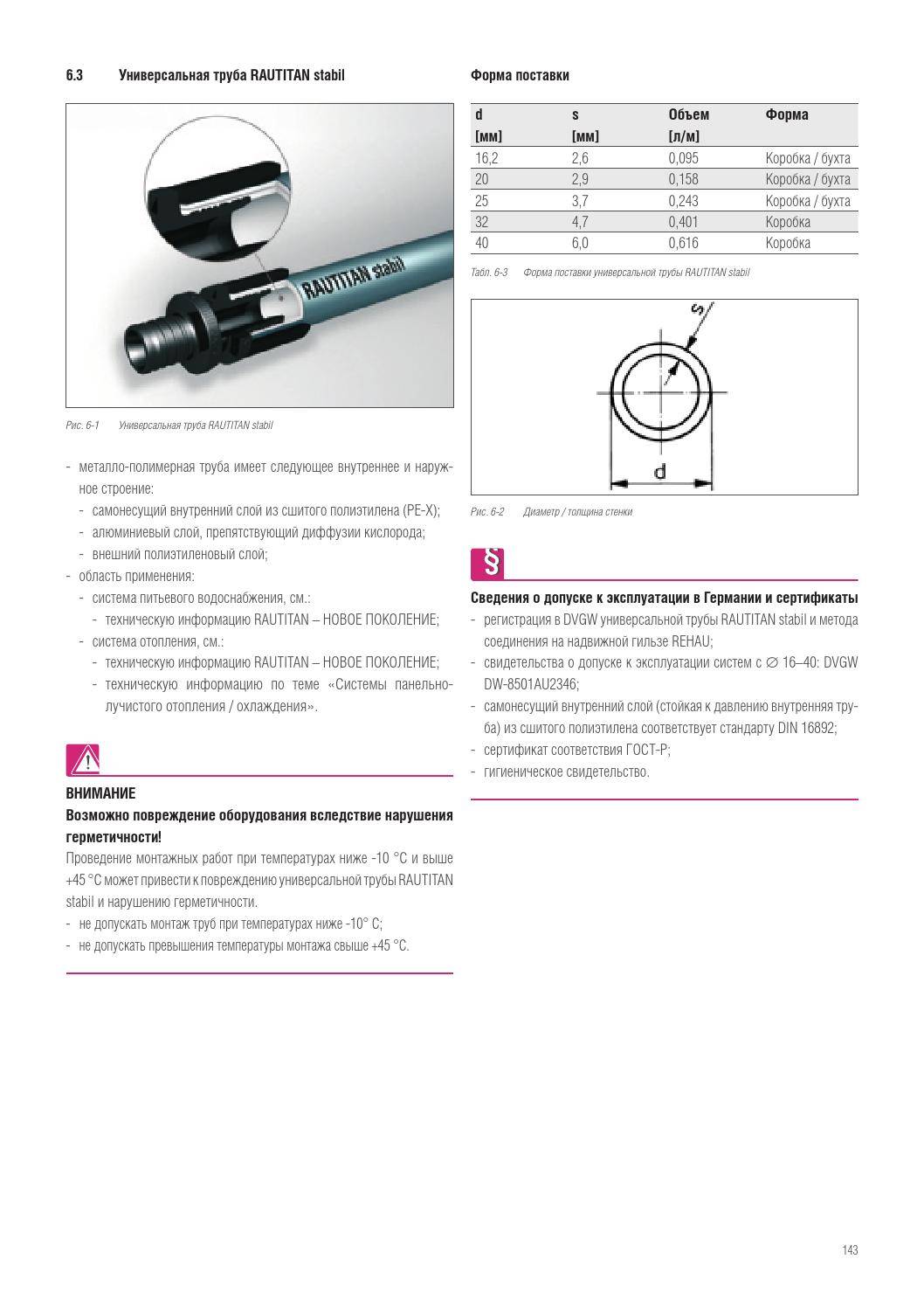 6.3 Универсальная труба RAUTITAN stabil

RAUTITAN stabil

Рис. 6-1 Универсальная труба RAUTITAN stabil

- металло-полимерная труба имеет следующее внутреннее и наружное строение:
  - самонесущий внутренний слой из сшитого полиэтилена (PE-X);
  - алюминиевый слой, препятствующий диффузии кислорода;
  - внешний полиэтиленовый слой;
- область применения:
  - система питьевого водоснабжения, см.:
    - техническую информацию RAUTITAN – НОВОЕ ПОКОЛЕНИЕ;
  - система отопления, см.:
    - техническую информацию RAUTITAN – НОВОЕ ПОКОЛЕНИЕ;
    - техническую информацию по теме «Системы панельно-лучистого отопления / охлаждения».

ВНИМАНИЕ
Возможно повреждение оборудования вследствие нарушения герметичности!
Проведение монтажных работ при температурах ниже -10 °C и выше +45 °C может привести к повреждению универсальной трубы RAUTITAN stabil и нарушению герметичности.
- не допускать монтаж труб при температурах ниже -10° C;
- не допускать превышения температуры монтажа свыше +45 °C.

Форма поставки

| d [мм] | s [мм] | Объем [л/м] | Форма |
|---|---|---|---|
| 16,2 | 2,6 | 0,095 | Коробка / бухта |
| 20 | 2,9 | 0,158 | Коробка / бухта |
| 25 | 3,7 | 0,243 | Коробка / бухта |
| 32 | 4,7 | 0,401 | Коробка |
| 40 | 6,0 | 0,616 | Коробка |

Табл. 6-3 Форма поставки универсальной трубы RAUTITAN stabil

s
d

Рис. 6-2 Диаметр / толщина стенки

§

Сведения о допуске к эксплуатации в Германии и сертификаты
- регистрация в DVGW универсальной трубы RAUTITAN stabil и метода соединения на надвижной гильзе REHAU;
- свидетельства о допуске к эксплуатации систем с ∅ 16–40: DVGW DW-8501AU2346;
- самонесущий внутренний слой (стойкая к давлению внутренняя труба) из сшитого полиэтилена соответствует стандарту DIN 16892;
- сертификат соответствия ГОСТ-Р;
- гигиеническое свидетельство.

143